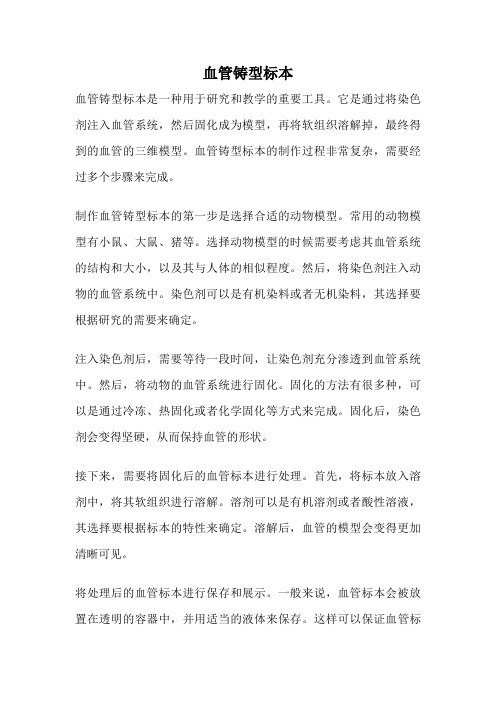 血管铸型标本

血管铸型标本是一种用于研究和教学的重要工具。它是通过将染色剂注入血管系统，然后固化成为模型，再将软组织溶解掉，最终得到的血管的三维模型。血管铸型标本的制作过程非常复杂，需要经过多个步骤来完成。

制作血管铸型标本的第一步是选择合适的动物模型。常用的动物模型有小鼠、大鼠、猪等。选择动物模型的时候需要考虑其血管系统的结构和大小，以及其与人体的相似程度。然后，将染色剂注入动物的血管系统中。染色剂可以是有机染料或者无机染料，其选择要根据研究的需要来确定。

注入染色剂后，需要等待一段时间，让染色剂充分渗透到血管系统中。然后，将动物的血管系统进行固化。固化的方法有很多种，可以是通过冷冻、热固化或者化学固化等方式来完成。固化后，染色剂会变得坚硬，从而保持血管的形状。

接下来，需要将固化后的血管标本进行处理。首先，将标本放入溶剂中，将其软组织进行溶解。溶剂可以是有机溶剂或者酸性溶液，其选择要根据标本的特性来确定。溶解后，血管的模型会变得更加清晰可见。

将处理后的血管标本进行保存和展示。一般来说，血管标本会被放置在透明的容器中，并用适当的液体来保存。这样可以保证血管标